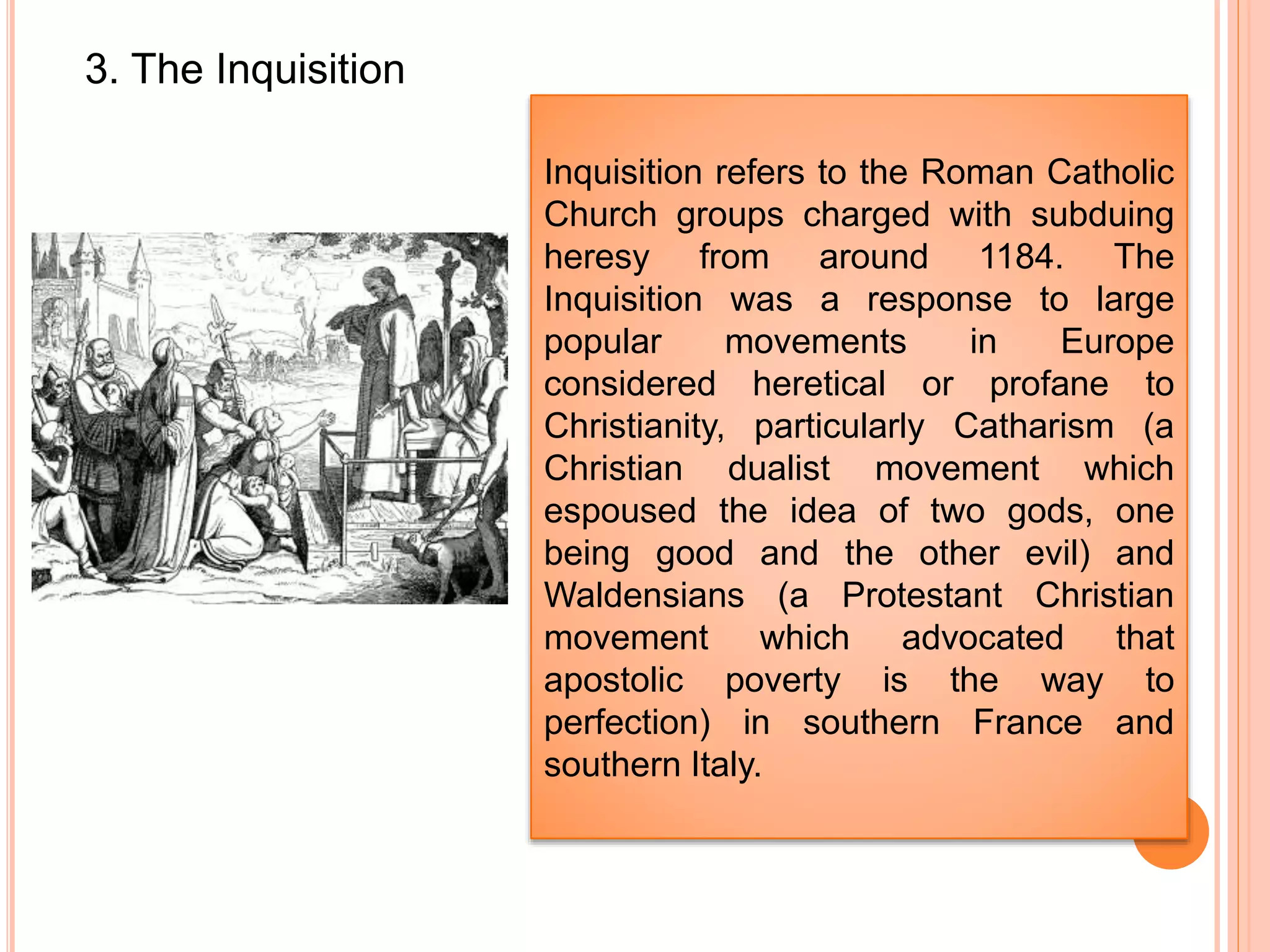 3. The Inquisition

Inquisition refers to the Roman Catholic Church groups charged with subduing heresy from around 1184. The Inquisition was a response to large popular movements in Europe considered heretical or profane to Christianity, particularly Catharism (a Christian dualist movement which espoused the idea of two gods, one being good and the other evil) and Waldensians (a Protestant Christian movement which advocated that apostolic poverty is the way to perfection) in southern France and southern Italy.